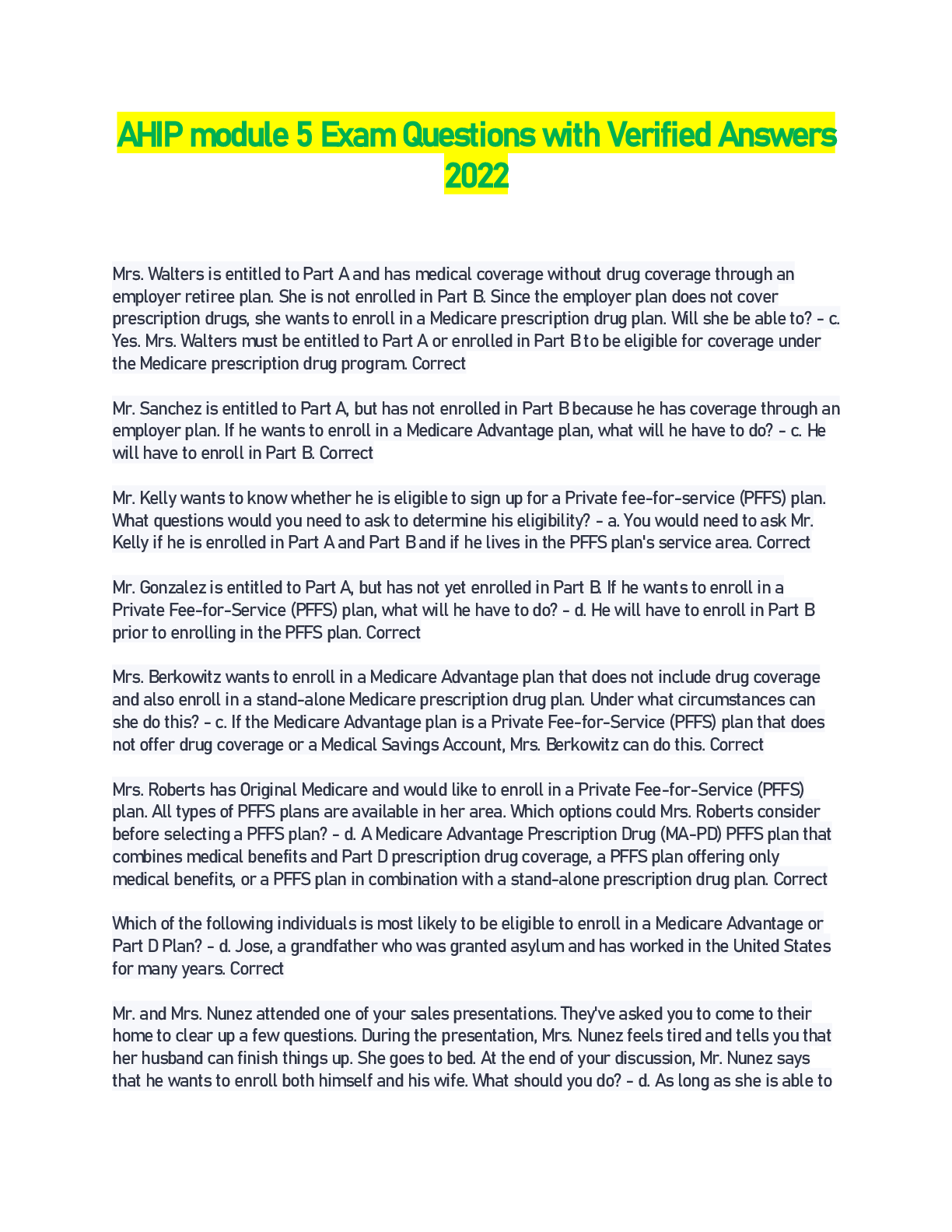 AHIP module 5 Exam Questions with Verified Answers 2022

Mrs. Walters is entitled to Part A and has medical coverage without drug coverage through an employer retiree plan. She is not enrolled in Part B. Since the employer plan does not cover prescription drugs, she wants to enroll in a Medicare prescription drug plan. Will she be able to? - c. Yes. Mrs. Walters must be entitled to Part A or enrolled in Part B to be eligible for coverage under the Medicare prescription drug program. Correct

Mr. Sanchez is entitled to Part A, but has not enrolled in Part B because he has coverage through an employer plan. If he wants to enroll in a Medicare Advantage plan, what will he have to do? - c. He will have to enroll in Part B. Correct

Mr. Kelly wants to know whether he is eligible to sign up for a Private fee-for-service (PFFS) plan. What questions would you need to ask to determine his eligibility? - a. You would need to ask Mr. Kelly if he is enrolled in Part A and Part B and if he lives in the PFFS plan's service area. Correct

Mr. Gonzalez is entitled to Part A, but has not yet enrolled in Part B. If he wants to enroll in a Private Fee-for-Service (PFFS) plan, what will he have to do? - d. He will have to enroll in Part B prior to enrolling in the PFFS plan. Correct

Mrs. Berkowitz wants to enroll in a Medicare Advantage plan that does not include drug coverage and also enroll in a stand-alone Medicare prescription drug plan. Under what circumstances can she do this? - c. If the Medicare Advantage plan is a Private Fee-for-Service (PFFS) plan that does not offer drug coverage or a Medical Savings Account, Mrs. Berkowitz can do this. Correct

Mrs. Roberts has Original Medicare and would like to enroll in a Private Fee-for-Service (PFFS) plan. All types of PFFS plans are available in her area. Which options could Mrs. Roberts consider before selecting a PFFS plan? - d. A Medicare Advantage Prescription Drug (MA-PD) PFFS plan that combines medical benefits and Part D prescription drug coverage, a PFFS plan offering only medical benefits, or a PFFS plan in combination with a stand-alone prescription drug plan. Correct

Which of the following individuals is most likely to be eligible to enroll in a Medicare Advantage or Part D Plan? - d. Jose, a grandfather who was granted asylum and has worked in the United States for many years. Correct

Mr. and Mrs. Nunez attended one of your sales presentations. They've asked you to come to their home to clear up a few questions. During the presentation, Mrs. Nunez feels tired and tells you that her husband can finish things up. She goes to bed. At the end of your discussion, Mr. Nunez says that he wants to enroll both himself and his wife. What should you do? - d. As long as she is able to